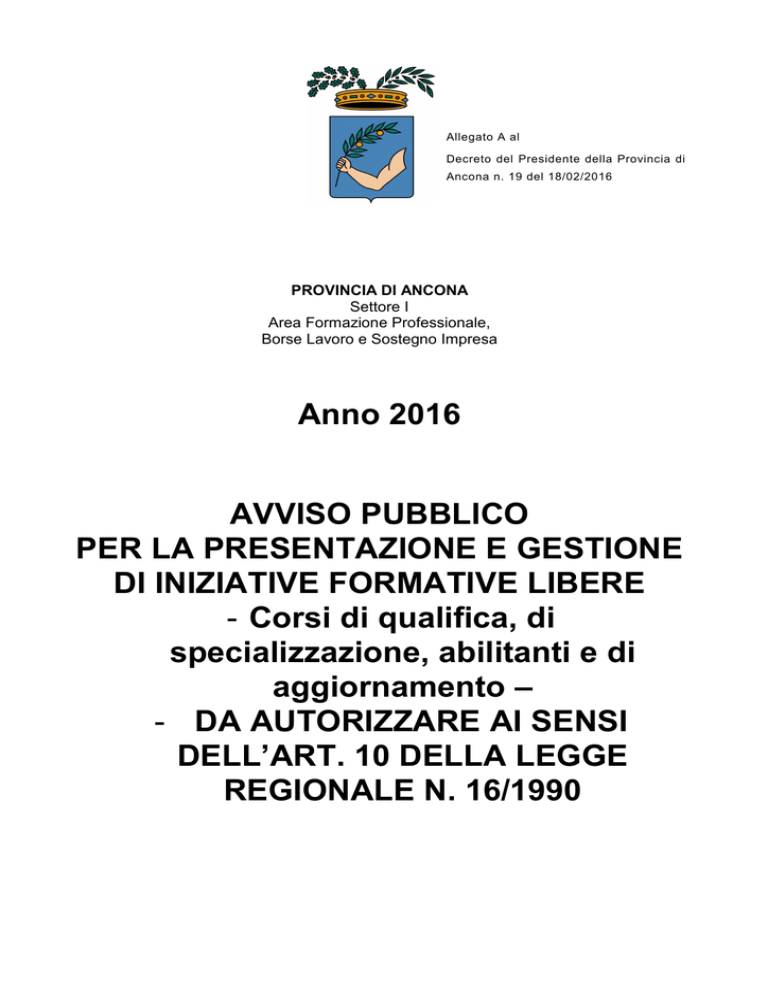 Allegato A al
Decreto del Presidente della Provincia di Ancona n. 19 del 18/02/2016

PROVINCIA DI ANCONA
Settore I
Area Formazione Professionale,
Borse Lavoro e Sostegno Impresa

Anno 2016

AVVISO PUBBLICO
PER LA PRESENTAZIONE E GESTIONE
DI INIZIATIVE FORMATIVE LIBERE
- Corsi di qualifica, di specializzazione, abilitanti e di aggiornamento –
- DA AUTORIZZARE AI SENSI DELL'ART. 10 DELLA LEGGE REGIONALE N. 16/1990